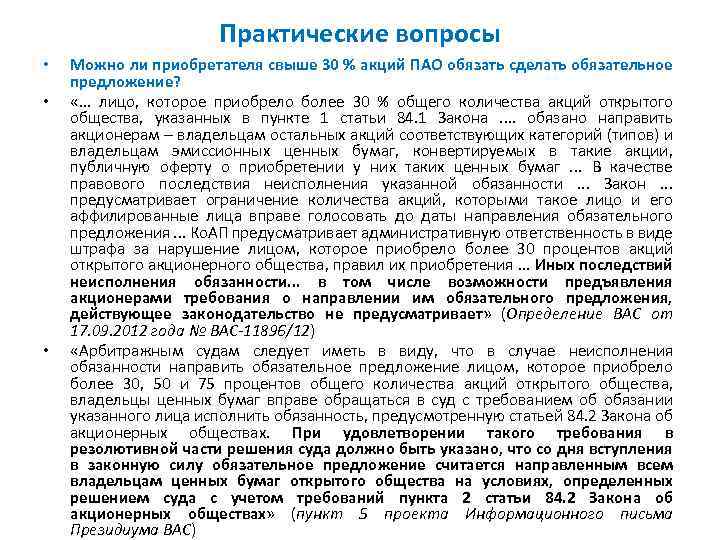 Практические вопросы

• Можно ли приобретателя свыше 30 % акций ПАО обязать сделать обязательное предложение?

• «… лицо, которое приобрело более 30 % общего количества акций открытого общества, указанных в пункте 1 статьи 84.1 Закона …. обязано направить акционерам – владельцам остальных акций соответствующих категорий (типов) и владельцам эмиссионных ценных бумаг, конвертируемых в такие акции, публичную оферту о приобретении у них таких ценных бумаг … В качестве правового последствия неисполнения указанной обязанности … Закон … предусматривает ограничение количества акций, которыми такое лицо и его аффилированные лица вправе голосовать до даты направления обязательного предложения … КоАП предусматривает административную ответственность в виде штрафа за нарушение лицом, которое приобрело более 30 процентов акций открытого акционерного общества, правил их приобретения … Иных последствий неисполнения обязанности… в том числе возможности предъявления акционерами требования о направлении им обязательного предложения, действующее законодательство не предусматривает» (Определение ВАС от 17.09.2012 года № ВАС-11896/12)

• «Арбитражным судам следует иметь в виду, что в случае неисполнения обязанности направить обязательное предложение лицом, которое приобрело более 30, 50 и 75 процентов общего количества акций открытого общества, владельцы ценных бумаг вправе обращаться в суд с требованием об обязании указанного лица исполнить обязанность, предусмотренную статьей 84.2 Закона об акционерных обществах. При удовлетворении такого требования в резолютивной части решения суда должно быть указано, что со дня вступления в законную силу обязательное предложение считается направленным всем владельцам ценных бумаг открытого общества на условиях, определенных решением суда с учетом требований пункта 2 статьи 84.2 Закона об акционерных обществах» (пункт 5 проекта Информационного письма Президиума ВАС)